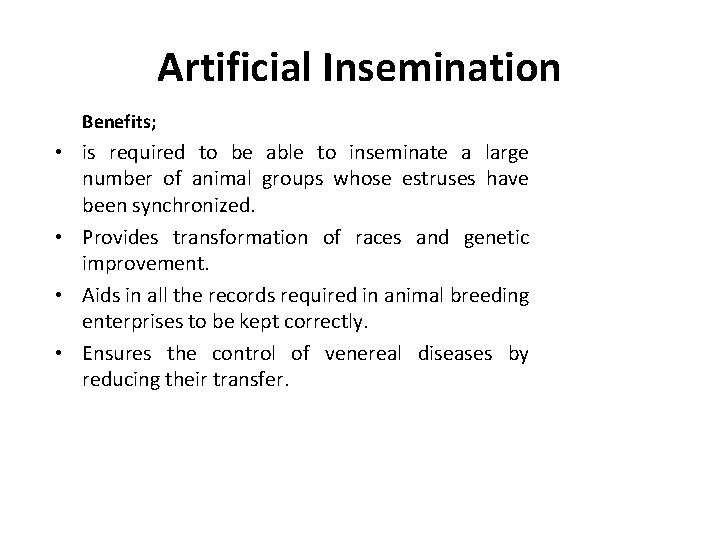 Artificial Insemination

Benefits;

• is required to be able to inseminate a large number of animal groups whose estruses have been synchronized.

• Provides transformation of races and genetic improvement.

• Aids in all the records required in animal breeding enterprises to be kept correctly.

• Ensures the control of venereal diseases by reducing their transfer.